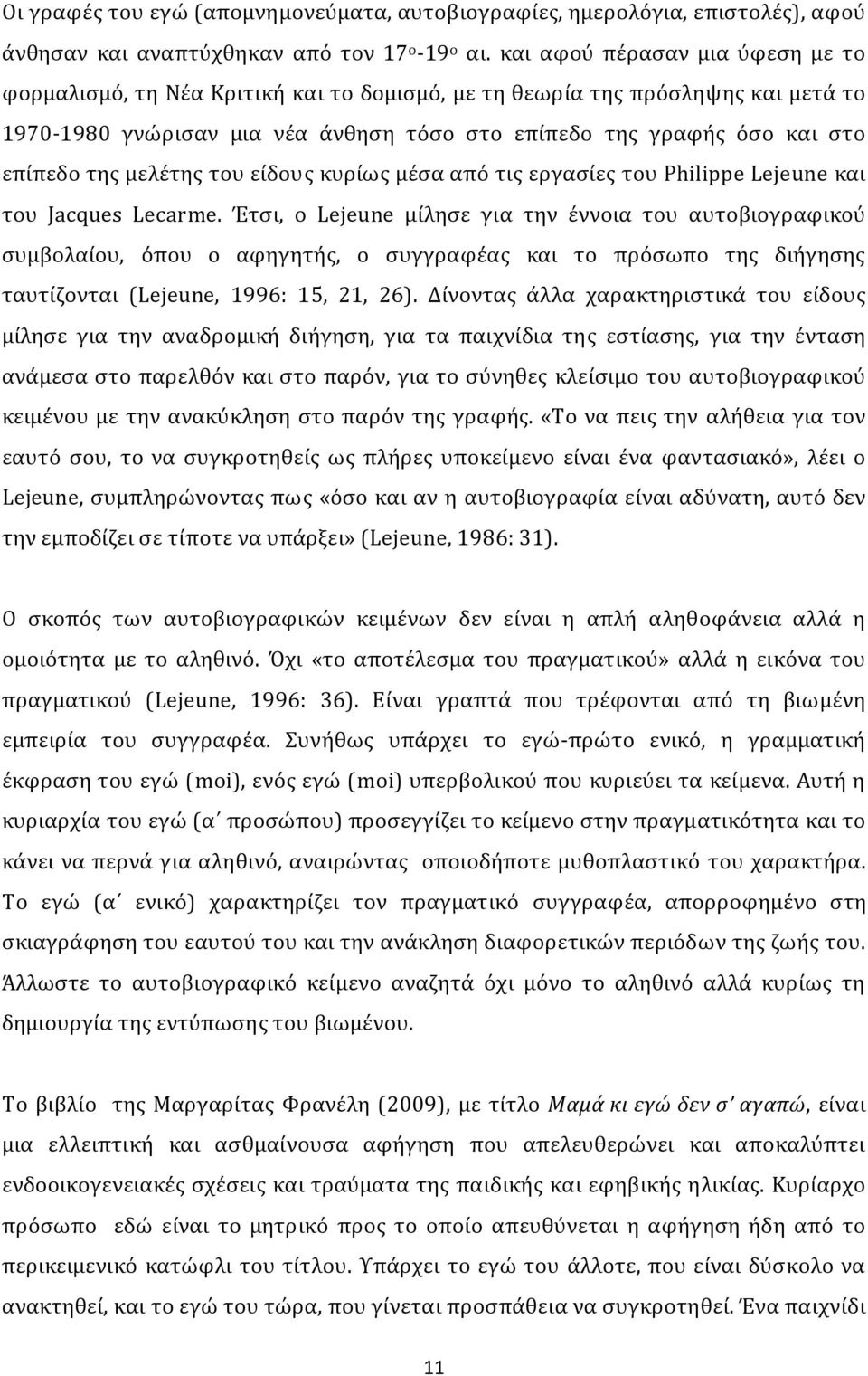 Οι γραφές του εγώ (απομνημονεύματα, αυτοβιογραφίες, ημερολόγια, επιστολές), αφού άνθησαν και αναπτύχθηκαν από τον 17ο-19ο αι. και αφού πέρασαν μια ύφεση με το φορμαλισμό, τη Νέα Κριτική και το δομισμό, με τη θεωρία της πρόσληψης και μετά το 1970-1980 γνώρισαν μια νέα άνθηση τόσο στο επίπεδο της γραφής όσο και στο επίπεδο της μελέτης του είδους κυρίως μέσα από τις εργασίες του Philippe Lejeune και του Jacques Lecarme. Έτσι, ο Lejeune μίλησε για την έννοια του αυτοβιογραφικού συμβολαίου, όπου ο αφηγητής, ο συγγραφέας και το πρόσωπο της διήγησης ταυτίζονται (Lejeune, 1996: 15, 21, 26). Δίνοντας άλλα χαρακτηριστικά του είδους μίλησε για την αναδρομική διήγηση, για τα παιχνίδια της εστίασης, για την ένταση ανάμεσα στο παρελθόν και στο παρόν, για το σύνηθες κλείσιμο του αυτοβιογραφικού κειμένου με την ανακύκληση στο παρόν της γραφής. «Το να πεις την αλήθεια για τον εαυτό σου, το να συγκροτηθείς ως πλήρες υποκείμενο είναι ένα φαντασιακό», λέει ο Lejeune, συμπληρώνοντας πως «όσο και αν η αυτοβιογραφία είναι αδύνατη, αυτό δεν την εμποδίζει σε τίποτε να υπάρξει» (Lejeune, 1986: 31).

Ο σκοπός των αυτοβιογραφικών κειμένων δεν είναι η απλή αληθοφάνεια αλλά η ομοιότητα με το αληθινό. Όχι «το αποτέλεσμα του πραγματικού» αλλά η εικόνα του πραγματικού (Lejeune, 1996: 36). Είναι γραπτά που τρέφονται από τη βιωμένη εμπειρία του συγγραφέα. Συνήθως υπάρχει το εγώ-πρώτο ενικό, η γραμματική έκφραση του εγώ (moi), ενός εγώ (moi) υπερβολικού που κυριεύει τα κείμενα. Αυτή η κυριαρχία του εγώ (α΄ προσώπου) προσεγγίζει το κείμενο στην πραγματικότητα και το κάνει να περνά για αληθινό, αναιρώντας οποιοδήποτε μυθοπλαστικό του χαρακτήρα. Το εγώ (α΄ ενικό) χαρακτηρίζει τον πραγματικό συγγραφέα, απορροφημένο στη σκιαγράφηση του εαυτού του και την ανάκληση διαφορετικών περιόδων της ζωής του. Άλλωστε το αυτοβιογραφικό κείμενο αναζητά όχι μόνο το αληθινό αλλά κυρίως τη δημιουργία της εντύπωσης του βιωμένου.

Το βιβλίο της Μαργαρίτας Φρανέλη (2009), με τίτλο Μαμά κι εγώ δεν σ΄ αγαπώ, είναι μια ελλειπτική και ασθμαίνουσα αφήγηση που απελευθερώνει και αποκαλύπτει ενδοοικογενειακές σχέσεις και τραύματα της παιδικής και εφηβικής ηλικίας. Κυρίαρχο πρόσωπο εδώ είναι το μητρικό προς το οποίο απευθύνεται η αφήγηση ήδη από το περικειμενικό κατώφλι του τίτλου. Υπάρχει το εγώ του άλλοτε, που είναι δύσκολο να ανακτηθεί, και το εγώ του τώρα, που γίνεται προσπάθεια να συγκροτηθεί. Ένα παιχνίδι

11